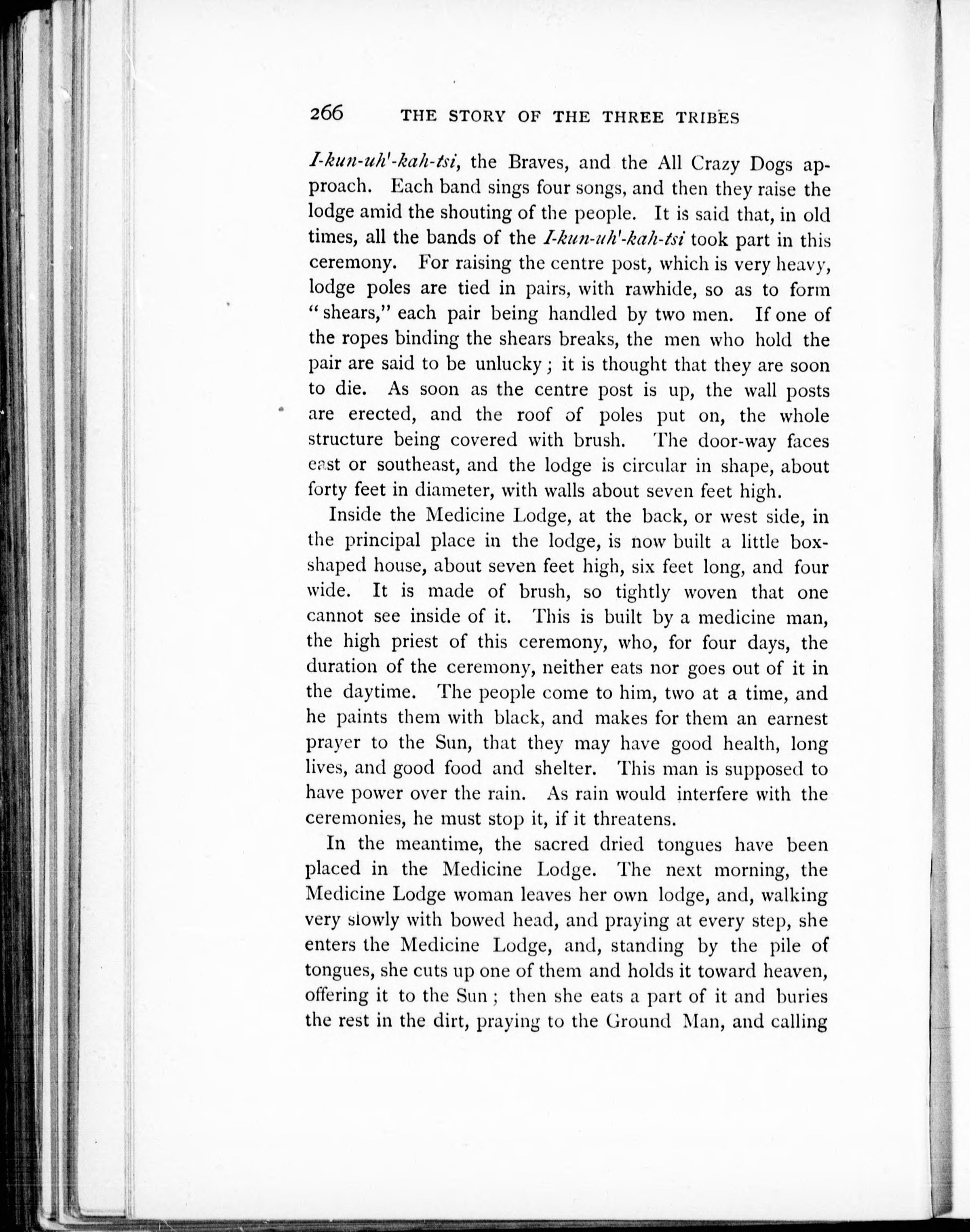 266 THE STORY OF THE THREE TRIBES

I-kun-uh'-kah-tsi, the Braves, and the All Crazy Dogs approach. Each band sings four songs, and then they raise the lodge amid the shouting of the people. It is said that, in old times, all the bands of the I-kun-uh'-kah-tsi took part in this ceremony. For raising the centre post, which is very heavy, lodge poles are tied in pairs, with rawhide, so as to form "shears," each pair being handled by two men. If one of the ropes binding the shears breaks, the men who hold the pair are said to be unlucky; it is thought that they are soon to die. As soon as the centre post is up, the wall posts are erected, and the roof of poles put on, the whole structure being covered with brush. The door-way faces east or southeast, and the lodge is circular in shape, about forty feet in diameter, with walls about seven feet high.

Inside the Medicine Lodge, at the back, or west side, in the principal place in the lodge, is now built a little box-shaped house, about seven feet high, six feet long, and four wide. It is made of brush, so tightly woven that one cannot see inside of it. This is built by a medicine man, the high priest of this ceremony, who, for four days, the duration of the ceremony, neither eats nor goes out of it in the daytime. The people come to him, two at a time, and he paints them with black, and makes for them an earnest prayer to the Sun, that they may have good health, long lives, and good food and shelter. This man is supposed to have power over the rain. As rain would interfere with the ceremonies, he must stop it, if it threatens.

In the meantime, the sacred dried tongues have been placed in the Medicine Lodge. The next morning, the Medicine Lodge woman leaves her own lodge, and, walking very slowly with bowed head, and praying at every step, she enters the Medicine Lodge, and, standing by the pile of tongues, she cuts up one of them and holds it toward heaven, offering it to the Sun; then she eats a part of it and buries the rest in the dirt, praying to the Ground Man, and calling